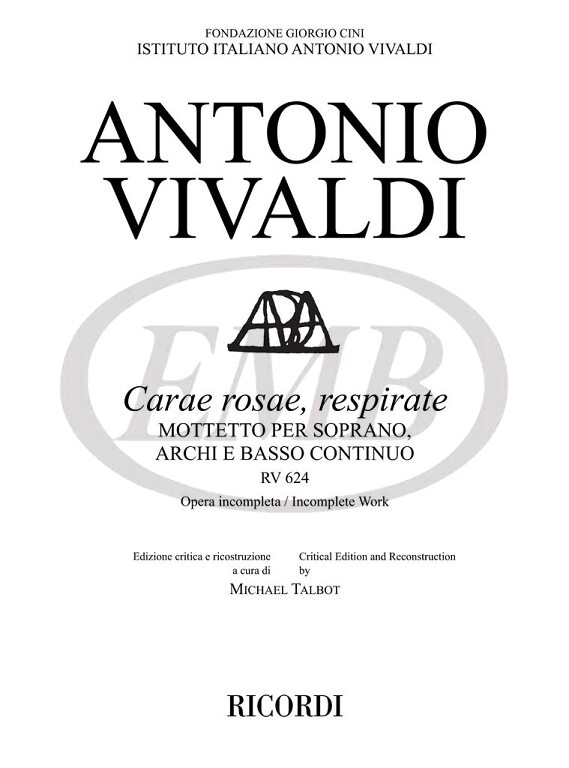 FONDAZIONE GIORGIO CINI
ISTITUTO ITALIANO ANTONIO VIVALDI

ANTONIO VIVALDI

EMB

Carae rosae, respirate
MOTTETTO PER SOPRANO, ARCHI E BASSO CONTINUO
RV 624
Opera incompleta / Incomplete Work

Edizione critica e ricostruzione a cura di

Critical Edition and Reconstruction by

MICHAEL TALBOT

RICORDI